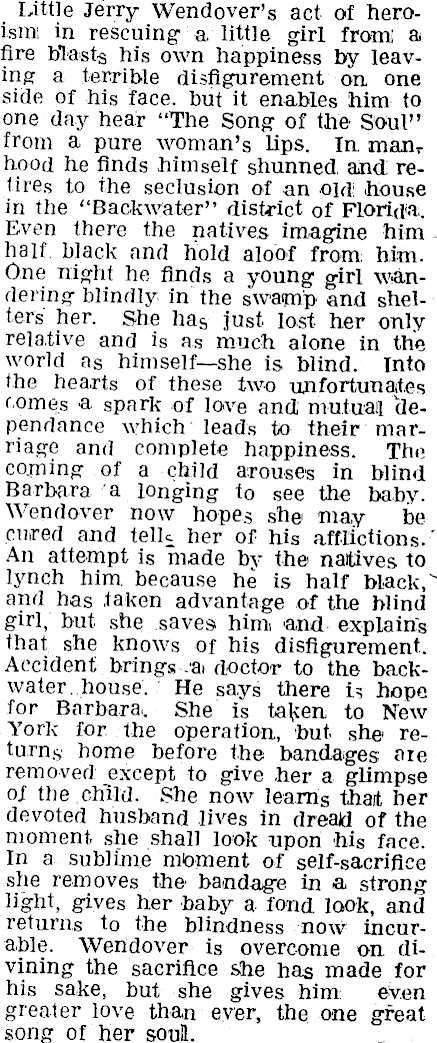 Little Jerry Wendover's act of heroism in rescuing a little girl from a fire blasts his own happiness by leaving a terrible disfigurement on one side of his face. but it enables him to one day hear "The Song of the Soul" from a pure woman's lips. In manhood he finds himself shunned and retires to the seclusion of an old house in the "Backwater" district of Florida. Even there the natives imagine him half black and hold aloof from him. One night he finds a young girl wandering blindly in the swamp and shelters her. She has just lost her only relative and is as much alone in the world as himself—she is blind. Into the hearts of these two unfortunates comes a spark of love and mutual dependance which leads to their marriage and complete happiness. The coming of a child arouses in blind Barbara a longing to see the baby. Wendover now hopes she may be cured and tells her of his afflictions. An attempt is made by the natives to lynch him because he is half black, and has taken advantage of the blind girl, but she saves him and explains that she knows of his disfigurement. Accident brings a doctor to the backwater house. He says there is hope for Barbara. She is taken to New York for the operation, but she returns home before the bandages are removed except to give her a glimpse of the child. She now learns that her devoted husband lives in dread of the moment she shall look upon his face. In a sublime moment of self-sacrifice she removes the bandage in a strong light, gives her baby a fond look, and returns to the blindness now incurable. Wendover is overcome on divining the sacrifice she has made for his sake, but she gives him even greater love than ever, the one great song of her soul.